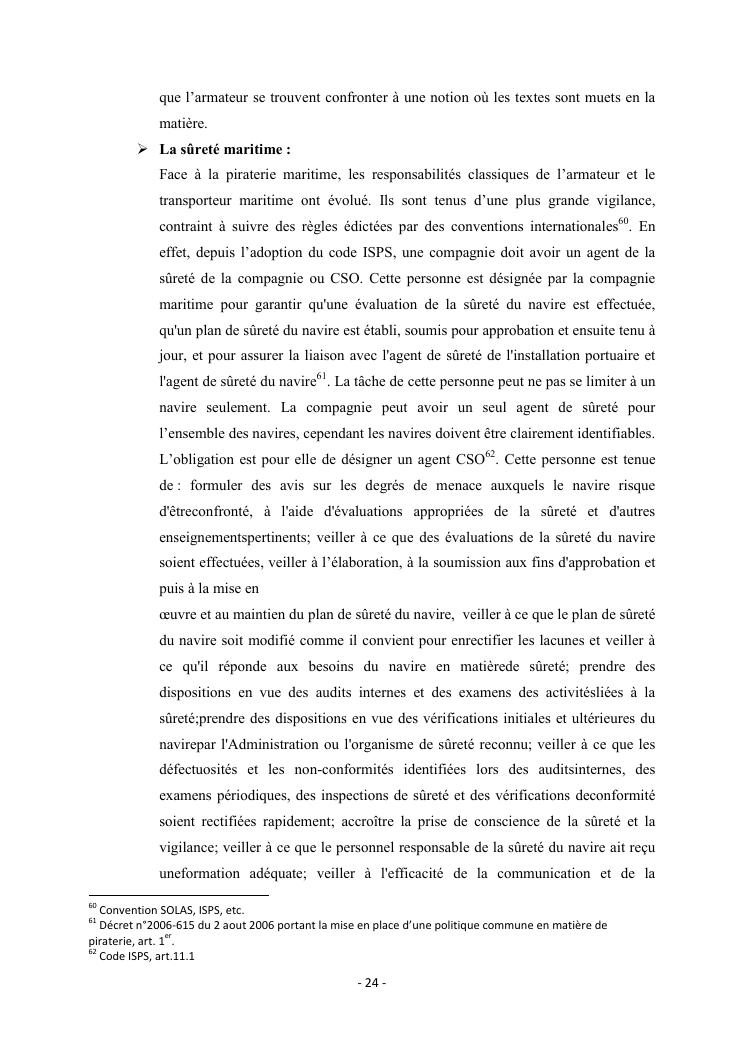 que l'armateur se trouvent confronter à une notion où les textes sont muets en la matière.

➢ **La sûreté maritime :**

Face à la piraterie maritime, les responsabilités classiques de l'armateur et le transporteur maritime ont évolué. Ils sont tenus d'une plus grande vigilance, contraint à suivre des règles édictées par des conventions internationales$^{60}$. En effet, depuis l'adoption du code ISPS, une compagnie doit avoir un agent de la sûreté de la compagnie ou CSO. Cette personne est désignée par la compagnie maritime pour garantir qu'une évaluation de la sûreté du navire est effectuée, qu'un plan de sûreté du navire est établi, soumis pour approbation et ensuite tenu à jour, et pour assurer la liaison avec l'agent de sûreté de l'installation portuaire et l'agent de sûreté du navire$^{61}$. La tâche de cette personne peut ne pas se limiter à un navire seulement. La compagnie peut avoir un seul agent de sûreté pour l'ensemble des navires, cependant les navires doivent être clairement identifiables. L'obligation est pour elle de désigner un agent CSO$^{62}$. Cette personne est tenue de : formuler des avis sur les degrés de menace auxquels le navire risque d'êtreconfronté, à l'aide d'évaluations appropriées de la sûreté et d'autres enseignementspertinents; veiller à ce que des évaluations de la sûreté du navire soient effectuées, veiller à l'élaboration, à la soumission aux fins d'approbation et puis à la mise en

œuvre et au maintien du plan de sûreté du navire, veiller à ce que le plan de sûreté du navire soit modifié comme il convient pour enrectifier les lacunes et veiller à ce qu'il réponde aux besoins du navire en matièrede sûreté; prendre des dispositions en vue des audits internes et des examens des activitésliées à la sûreté;prendre des dispositions en vue des vérifications initiales et ultérieures du navirepar l'Administration ou l'organisme de sûreté reconnu; veiller à ce que les défectuosités et les non-conformités identifiées lors des auditsinternes, des examens périodiques, des inspections de sûreté et des vérifications deconformité soient rectifiées rapidement; accroître la prise de conscience de la sûreté et la vigilance; veiller à ce que le personnel responsable de la sûreté du navire ait reçu uneformation adéquate; veiller à l'efficacité de la communication et de la

$^{60}$ Convention SOLAS, ISPS, etc.
$^{61}$ Décret n°2006-615 du 2 aout 2006 portant la mise en place d'une politique commune en matière de piraterie, art. 1$^{er}$.
$^{62}$ Code ISPS, art.11.1

- 24 -